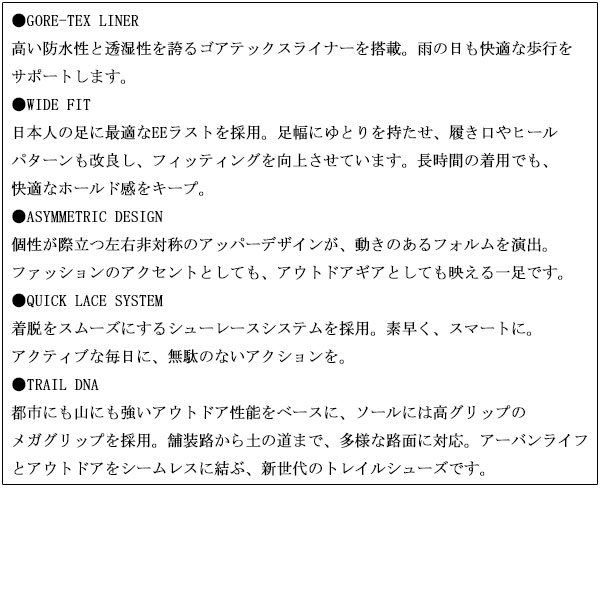 ●GORE-TEX LINER
高い防水性と透湿性を誇るゴアテックスライナーを搭載。雨の日も快適な歩行をサポートします。

●WIDE FIT
日本人の足に最適なEEラストを採用。足幅にゆとりを持たせ、履き口やヒールパターンも改良し、フィッティングを向上させています。長時間の着用でも、快適なホールド感をキープ。

●ASYMMETRIC DESIGN
個性が際立つ左右非対称のアッパーデザインが、動きのあるフォルムを演出。ファッションのアクセントとしても、アウトドアギアとしても映える一足です。

●QUICK LACE SYSTEM
着脱をスムーズにするシューレースシステムを採用。素早く、スマートに。アクティブな毎日に、無駄のないアクションを。

●TRAIL DNA
都市にも山にも強いアウトドア性能をベースに、ソールには高グリップのメガグリップを採用。舗装路から土の道まで、多様な路面に対応。アーバンライフとアウトドアをシームレスに結ぶ、新世代のトレイルシューズです。